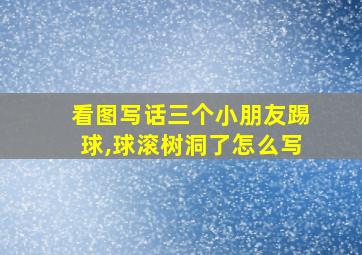 看图写话三个小朋友踢球,球滚树洞了怎么写